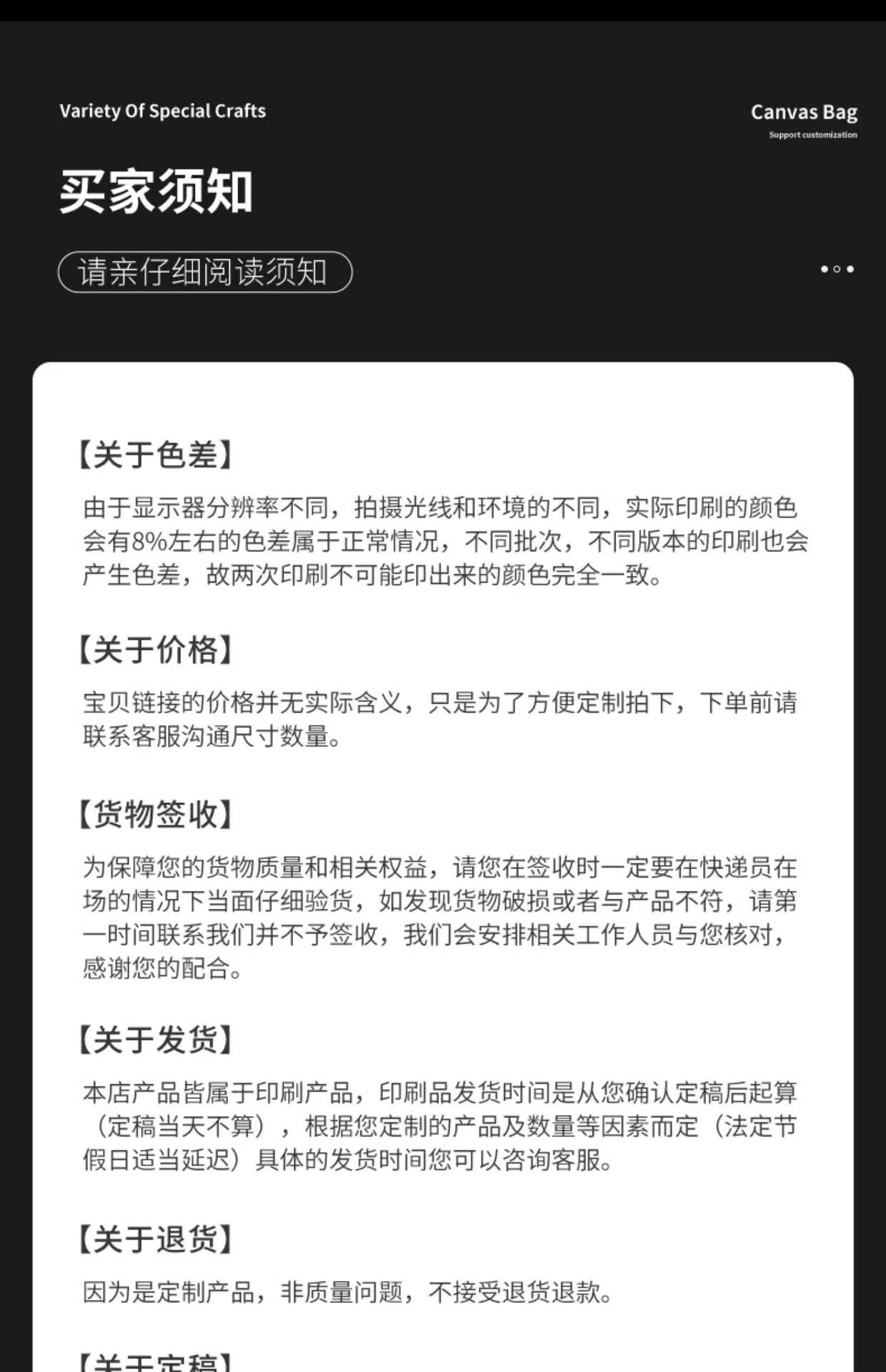 Variety Of Special Crafts

Canvas Bag
Support customization

买家须知

请亲仔细阅读须知

【关于色差】

由于显示器分辨率不同，拍摄光线和环境的不同，实际印刷的颜色会有8%左右的色差属于正常情况，不同批次，不同版本的印刷也会产生色差，故两次印刷不可能印出来的颜色完全一致。

【关于价格】

宝贝链接的价格并无实际含义，只是为了方便定制拍下，下单前请联系客服沟通尺寸数量。

【货物签收】

为保障您的货物质量和相关权益，请您在签收时一定要在快递员在场的情况下当面仔细验货，如发现货物破损或者与产品不符，请第一时间联系我们并不予签收，我们会安排相关工作人员与您核对，感谢您的配合。

【关于发货】

本店产品皆属于印刷产品，印刷品发货时间是从您确认定稿后起算（定稿当天不算），根据您定制的产品及数量等因素而定（法定节假日适当延迟）具体的发货时间您可以咨询客服。

【关于退货】

因为是定制产品，非质量问题，不接受退货退款。

【关于定稿】